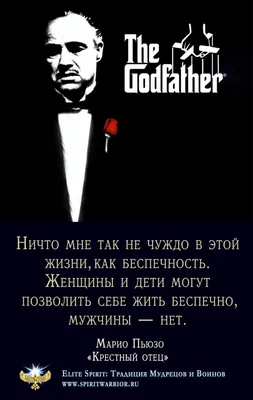 The Godfather

Ничто мне так не чуждо в этой жизни, как беспечность. Женщины и дети могут позволить себе жить беспечно, мужчины — нет.

Марио Пьюзо
«Крестный отец»

Elite Spirit: Традиция Мудрецов и Воинов
www.spiritwarrior.ru